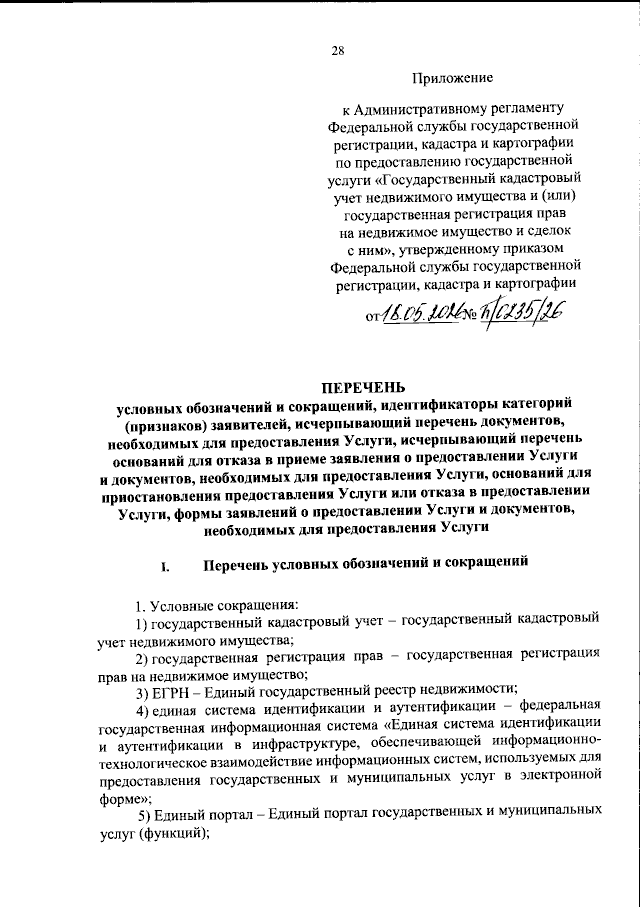 28

Приложение

к Административному регламенту Федеральной службы государственной регистрации, кадастра и картографии по предоставлению государственной услуги «Государственный кадастровый учет недвижимого имущества и (или) государственная регистрация прав на недвижимое имущество и сделок с ним», утвержденному приказом Федеральной службы государственной регистрации, кадастра и картографии

от 18.05.2026 № П/0235/26

ПЕРЕЧЕНЬ
условных обозначений и сокращений, идентификаторы категорий (признаков) заявителей, исчерпывающий перечень документов, необходимых для предоставления Услуги, исчерпывающий перечень оснований для отказа в приеме заявления о предоставлении Услуги и документов, необходимых для предоставления Услуги, оснований для приостановления предоставления Услуги или отказа в предоставлении Услуги, формы заявлений о предоставлении Услуги и документов, необходимых для предоставления Услуги

I. Перечень условных обозначений и сокращений

1. Условные сокращения:

1) государственный кадастровый учет – государственный кадастровый учет недвижимого имущества;

2) государственная регистрация прав – государственная регистрация прав на недвижимое имущество;

3) ЕГРН – Единый государственный реестр недвижимости;

4) единая система идентификации и аутентификации – федеральная государственная информационная система «Единая система идентификации и аутентификации в инфраструктуре, обеспечивающей информационно-технологическое взаимодействие информационных систем, используемых для предоставления государственных и муниципальных услуг в электронной форме»;

5) Единый портал – Единый портал государственных и муниципальных услуг (функций);